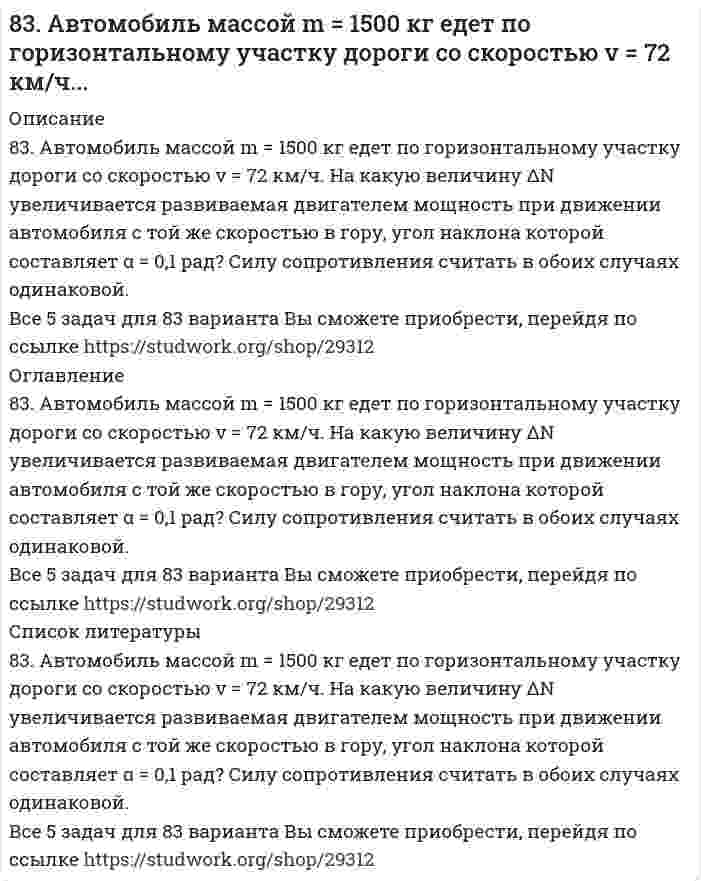 83. Автомобиль массой m = 1500 кг едет по горизонтальному участку дороги со скоростью v = 72 км/ч...

Описание

83. Автомобиль массой m = 1500 кг едет по горизонтальному участку дороги со скоростью v = 72 км/ч. На какую величину ΔN увеличивается развиваемая двигателем мощность при движении автомобиля с той же скоростью в гору, угол наклона которой составляет α = 0,1 рад? Силу сопротивления считать в обоих случаях одинаковой.

Все 5 задач для 83 варианта Вы сможете приобрести, перейдя по ссылке https://studwork.org/shop/29312

Оглавление

83. Автомобиль массой m = 1500 кг едет по горизонтальному участку дороги со скоростью v = 72 км/ч. На какую величину ΔN увеличивается развиваемая двигателем мощность при движении автомобиля с той же скоростью в гору, угол наклона которой составляет α = 0,1 рад? Силу сопротивления считать в обоих случаях одинаковой.

Все 5 задач для 83 варианта Вы сможете приобрести, перейдя по ссылке https://studwork.org/shop/29312

Список литературы

83. Автомобиль массой m = 1500 кг едет по горизонтальному участку дороги со скоростью v = 72 км/ч. На какую величину ΔN увеличивается развиваемая двигателем мощность при движении автомобиля с той же скоростью в гору, угол наклона которой составляет α = 0,1 рад? Силу сопротивления считать в обоих случаях одинаковой.

Все 5 задач для 83 варианта Вы сможете приобрести, перейдя по ссылке https://studwork.org/shop/29312